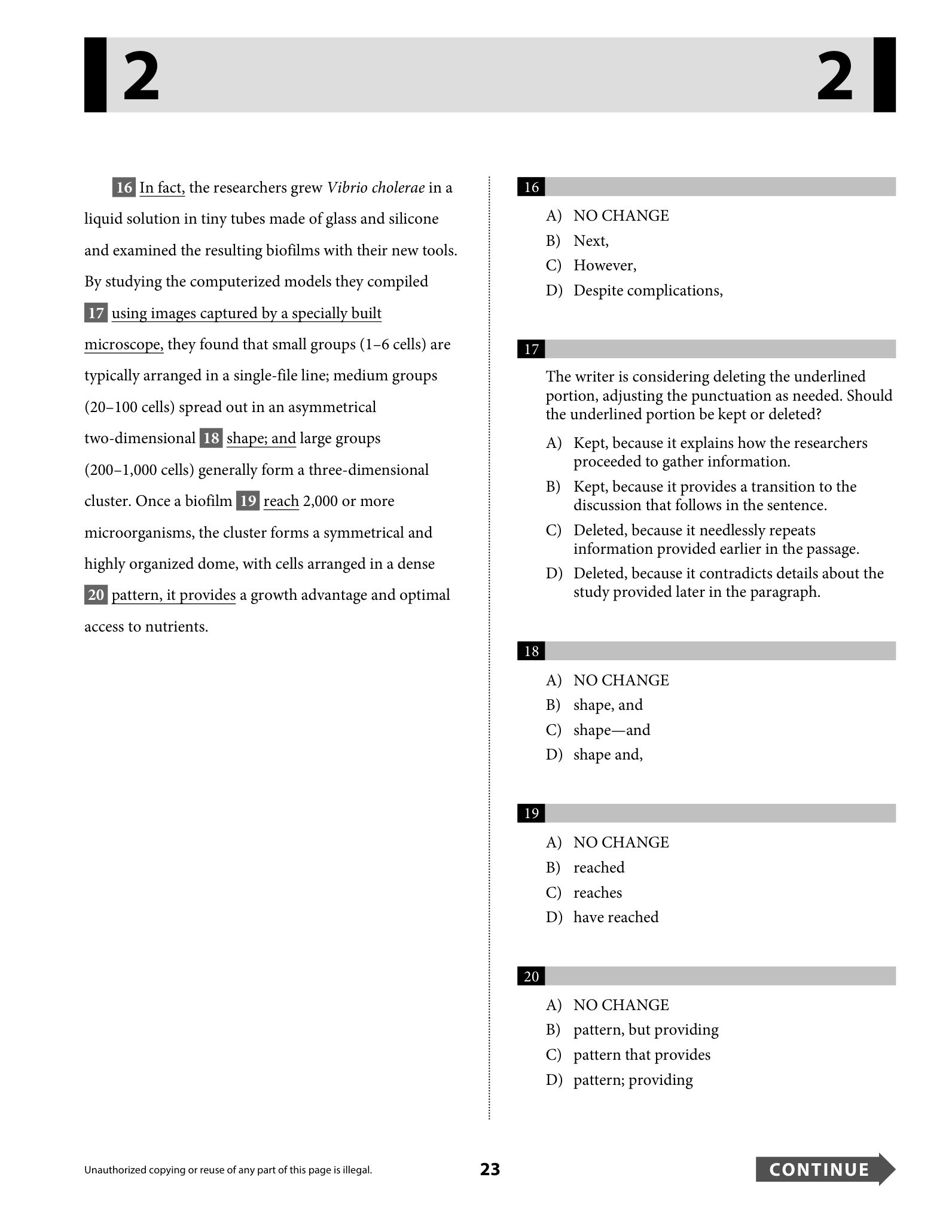 2 2

16 In fact, the researchers grew Vibrio cholerae in a liquid solution in tiny tubes made of glass and silicone and examined the resulting biofilms with their new tools. By studying the computerized models they compiled 17 using images captured by a specially built microscope, they found that small groups (1–6 cells) are typically arranged in a single-file line; medium groups (20–100 cells) spread out in an asymmetrical two-dimensional 18 shape; and large groups (200–1,000 cells) generally form a three-dimensional cluster. Once a biofilm 19 reach 2,000 or more microorganisms, the cluster forms a symmetrical and highly organized dome, with cells arranged in a dense 20 pattern, it provides a growth advantage and optimal access to nutrients.

16

A) NO CHANGE
B) Next,
C) However,
D) Despite complications,

17

The writer is considering deleting the underlined portion, adjusting the punctuation as needed. Should the underlined portion be kept or deleted?

A) Kept, because it explains how the researchers proceeded to gather information.
B) Kept, because it provides a transition to the discussion that follows in the sentence.
C) Deleted, because it needlessly repeats information provided earlier in the passage.
D) Deleted, because it contradicts details about the study provided later in the paragraph.

18

A) NO CHANGE
B) shape, and
C) shape—and
D) shape and,

19

A) NO CHANGE
B) reached
C) reaches
D) have reached

20

A) NO CHANGE
B) pattern, but providing
C) pattern that provides
D) pattern; providing

Unauthorized copying or reuse of any part of this page is illegal.

23

CONTINUE